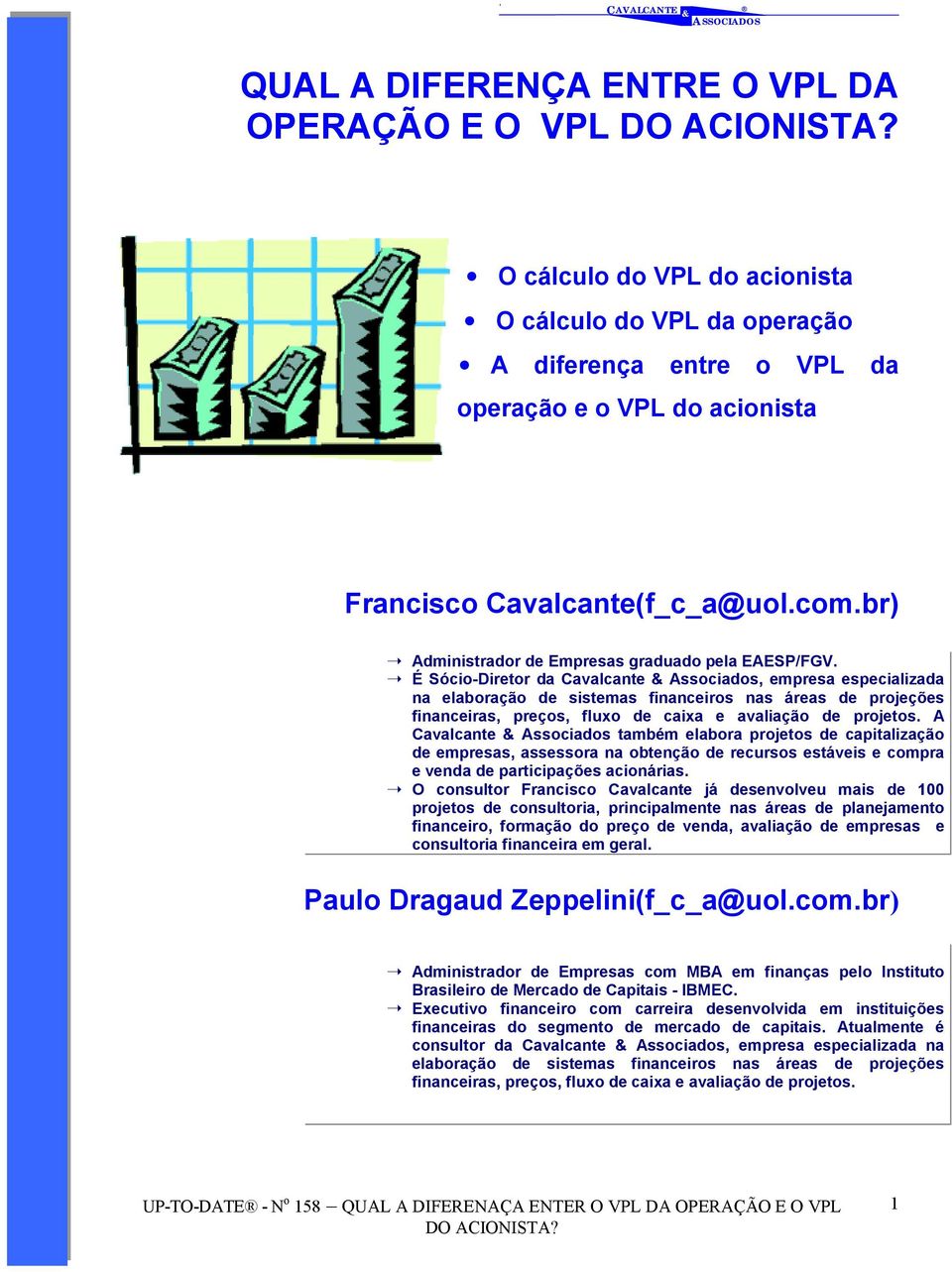 CAVALCANTE & ASSOCIADOS ®

QUAL A DIFERENÇA ENTRE O VPL DA OPERAÇÃO E O VPL DO ACIONISTA?

• O cálculo do VPL do acionista
• O cálculo do VPL da operação
• A diferença entre o VPL da operação e o VPL do acionista

Francisco Cavalcante(f_c_a@uol.com.br)

➝ Administrador de Empresas graduado pela EAESP/FGV.
➝ É Sócio-Diretor da Cavalcante & Associados, empresa especializada na elaboração de sistemas financeiros nas áreas de projeções financeiras, preços, fluxo de caixa e avaliação de projetos. A Cavalcante & Associados também elabora projetos de capitalização de empresas, assessora na obtenção de recursos estáveis e compra e venda de participações acionárias.
➝ O consultor Francisco Cavalcante já desenvolveu mais de 100 projetos de consultoria, principalmente nas áreas de planejamento financeiro, formação do preço de venda, avaliação de empresas e consultoria financeira em geral.

Paulo Dragaud Zeppelini(f_c_a@uol.com.br)

➝ Administrador de Empresas com MBA em finanças pelo Instituto Brasileiro de Mercado de Capitais - IBMEC.
➝ Executivo financeiro com carreira desenvolvida em instituições financeiras do segmento de mercado de capitais. Atualmente é consultor da Cavalcante & Associados, empresa especializada na elaboração de sistemas financeiros nas áreas de projeções financeiras, preços, fluxo de caixa e avaliação de projetos.

UP-TO-DATE® - Nº 158 – QUAL A DIFERENAÇA ENTER O VPL DA OPERAÇÃO E O VPL DO ACIONISTA?

1